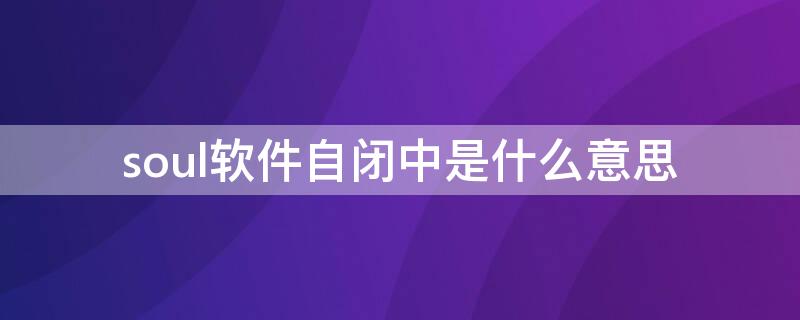 soul软件自闭中是什么意思